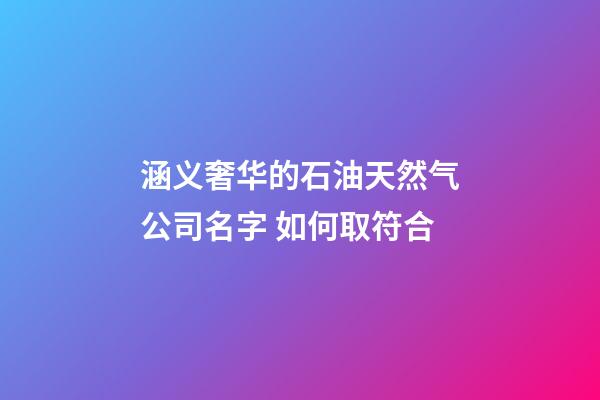 涵义奢华的石油天然气公司名字 如何取符合